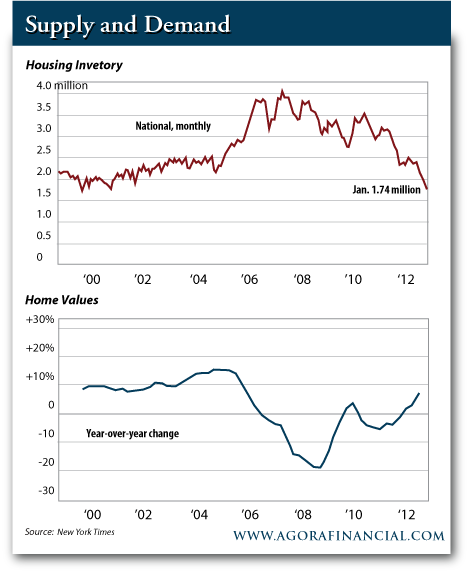 Supply and Demand

Housing Invetory

4.0 million
3.5
3.0
2.5
2.0
1.5
1.0
0.5
0

National, monthly

Jan. 1.74 million

'00 '02 '04 '06 '08 '10 '12

Home Values

+30%
+20%
+10%
0
-10
-20
-30

Year-over-year change

'00 '02 '04 '06 '08 '10 '12

Source: New York Times

WWW.AGORAFINANCIAL.COM